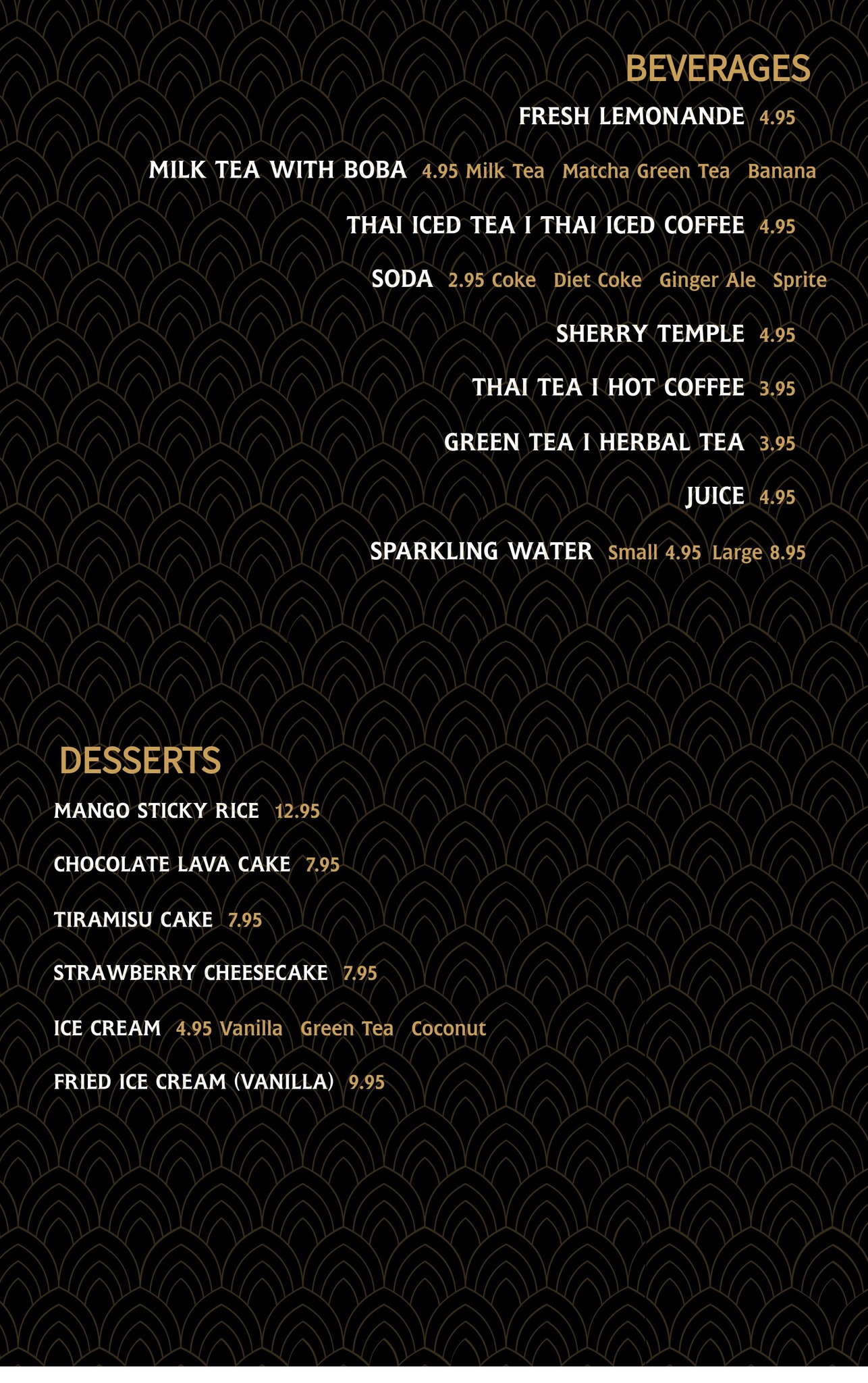 BEVERAGES

FRESH LEMONANDE 4.95

MILK TEA WITH BOBA 4.95 Milk Tea Matcha Green Tea Banana

THAI ICED TEA I THAI ICED COFFEE 4.95

SODA 2.95 Coke Diet Coke Ginger Ale Sprite

SHERRY TEMPLE 4.95

THAI TEA I HOT COFFEE 3.95

GREEN TEA I HERBAL TEA 3.95

JUICE 4.95

SPARKLING WATER Small 4.95 Large 8.95

DESSERTS

MANGO STICKY RICE 12.95

CHOCOLATE LAVA CAKE 7.95

TIRAMISU CAKE 7.95

STRAWBERRY CHEESECAKE 7.95

ICE CREAM 4.95 Vanilla Green Tea Coconut

FRIED ICE CREAM (VANILLA) 9.95